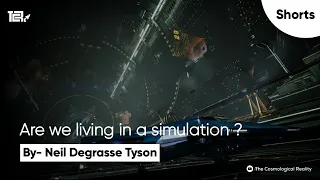 Shorts

Are we living in a simulation ?

By- Neil Degrasse Tyson

The Cosmological Reality